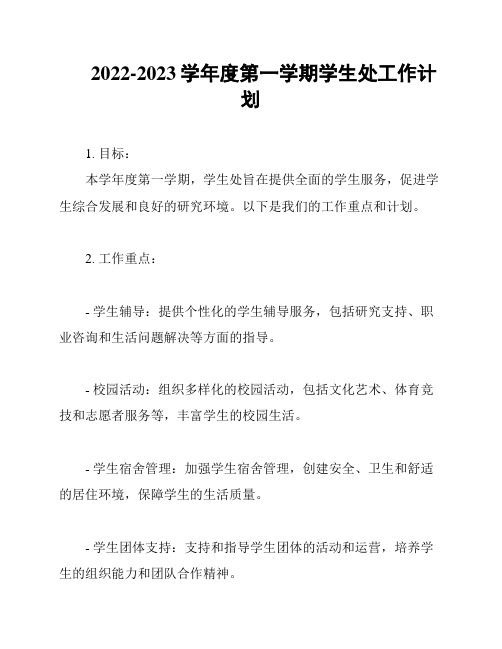 2022-2023 学年度第一学期学生处工作计划

1. 目标：

本学年度第一学期，学生处旨在提供全面的学生服务，促进学生综合发展和良好的研究环境。以下是我们的工作重点和计划。

2. 工作重点：

- 学生辅导：提供个性化的学生辅导服务，包括研究支持、职业咨询和生活问题解决等方面的指导。

- 校园活动：组织多样化的校园活动，包括文化艺术、体育竞技和志愿者服务等，丰富学生的校园生活。

- 学生宿舍管理：加强学生宿舍管理，创建安全、卫生和舒适的居住环境，保障学生的生活质量。

- 学生团体支持：支持和指导学生团体的活动和运营，培养学生的组织能力和团队合作精神。